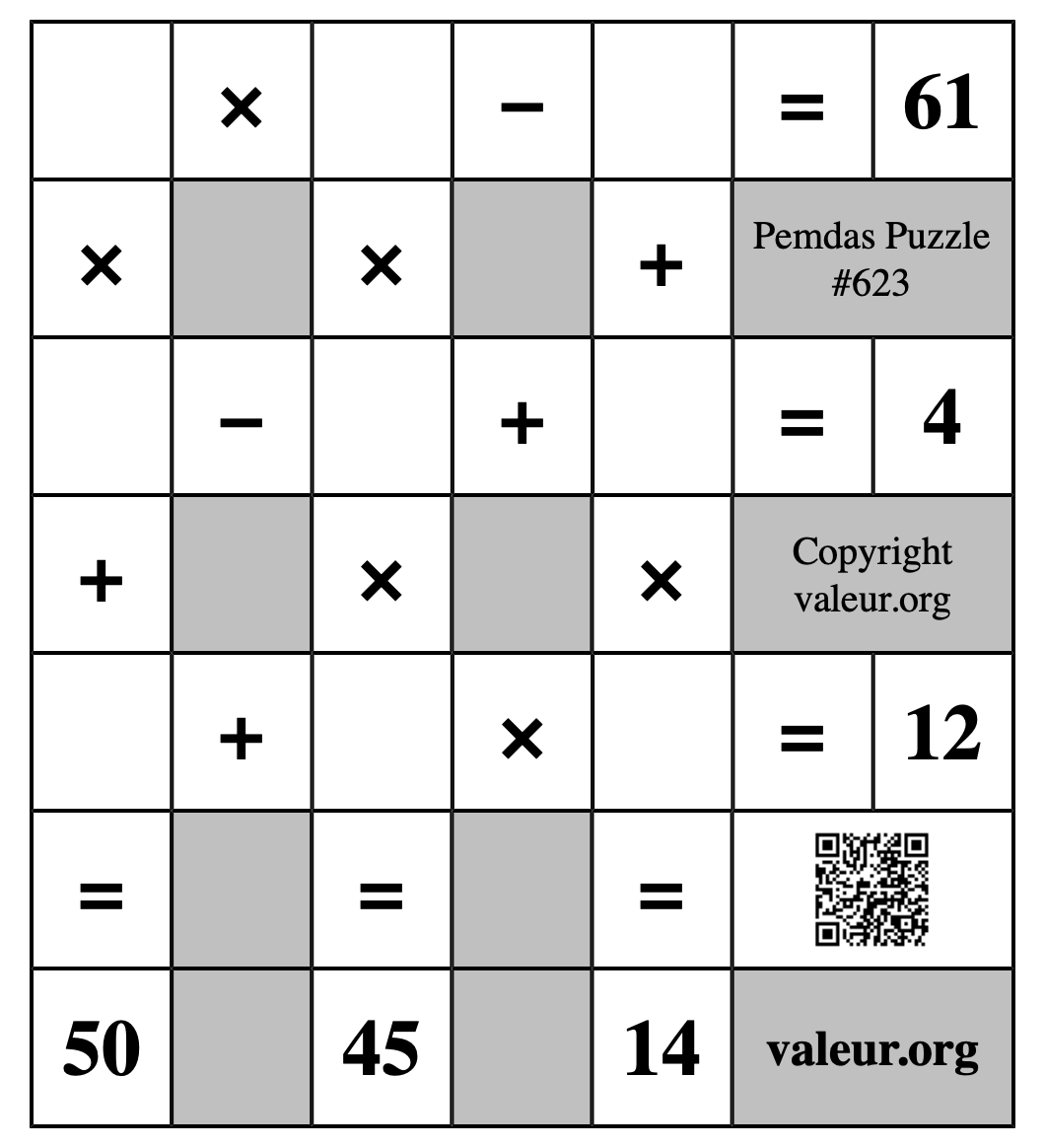 | | × | | − | | = | 61 |
|---|---|---|---|---|---|---|
| × | | × | | + | Pemdas Puzzle #623 | |
| | − | | + | | = | 4 |
| + | | × | | × | Copyright valeur.org | |
| | + | | × | | = | 12 |
| = | | = | | = | | |
| 50 | | 45 | | 14 | valeur.org | |